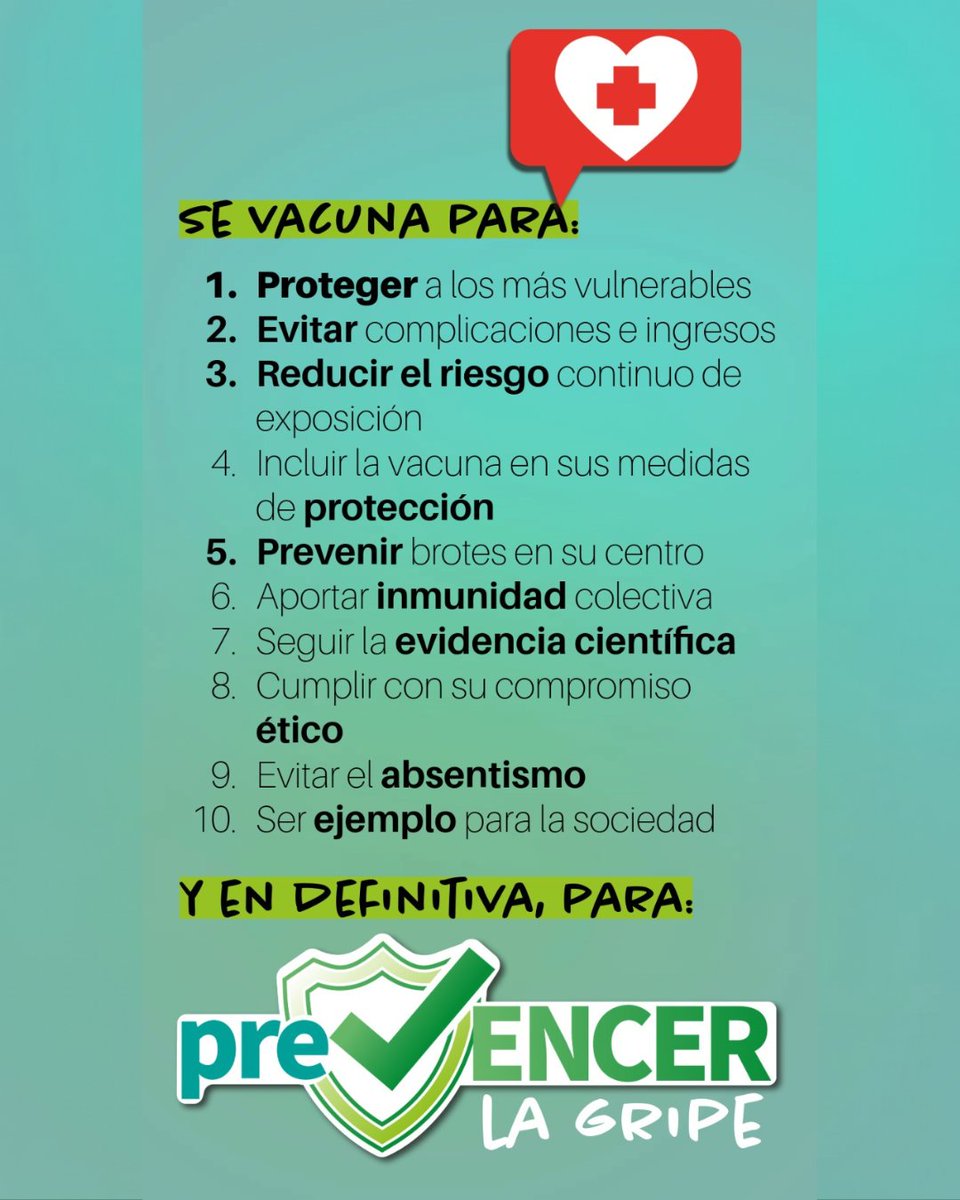 SE VACUNA PARA:

1. Proteger a los más vulnerables
2. Evitar complicaciones e ingresos
3. Reducir el riesgo continuo de exposición
4. Incluir la vacuna en sus medidas de protección
5. Prevenir brotes en su centro
6. Aportar inmunidad colectiva
7. Seguir la evidencia científica
8. Cumplir con su compromiso ético
9. Evitar el absentismo
10. Ser ejemplo para la sociedad

Y EN DEFINITIVA, PARA:

preVENCER
LA GRIPE